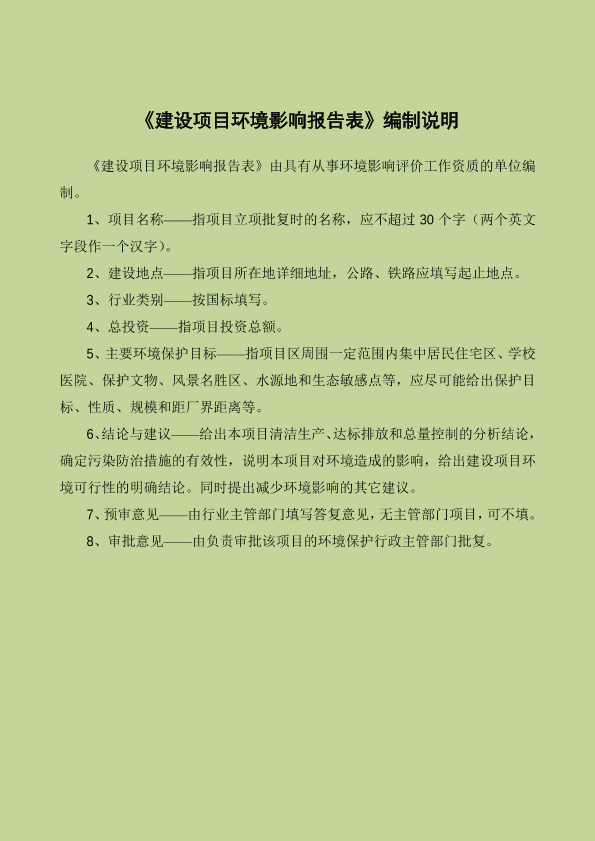 《建设项目环境影响报告表》编制说明

《建设项目环境影响报告表》由具有从事环境影响评价工作资质的单位编制。

1、项目名称——指项目立项批复时的名称，应不超过 30 个字（两个英文字段作一个汉字）。

2、建设地点——指项目所在地详细地址，公路、铁路应填写起止地点。

3、行业类别——按国标填写。

4、总投资——指项目投资总额。

5、主要环境保护目标——指项目区周围一定范围内集中居民住宅区、学校医院、保护文物、风景名胜区、水源地和生态敏感点等，应尽可能给出保护目标、性质、规模和距厂界距离等。

6、结论与建议——给出本项目清洁生产、达标排放和总量控制的分析结论，确定污染防治措施的有效性，说明本项目对环境造成的影响，给出建设项目环境可行性的明确结论。同时提出减少环境影响的其它建议。

7、预审意见——由行业主管部门填写答复意见，无主管部门项目，可不填。

8、审批意见——由负责审批该项目的环境保护行政主管部门批复。